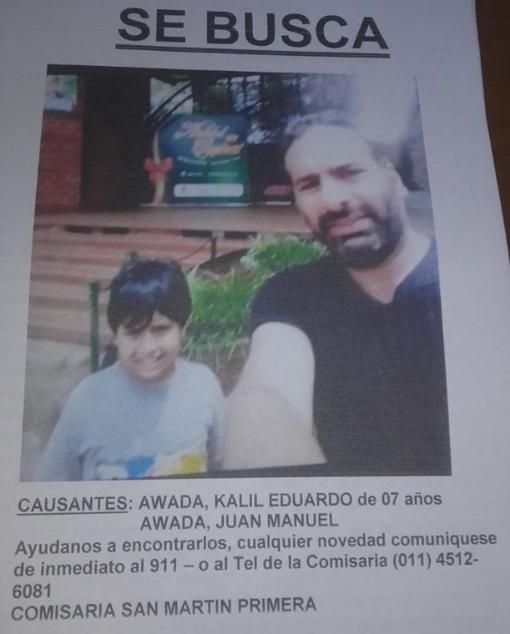 SE BUSCA

CAUSANTES: AWADA, KALIL EDUARDO de 07 años
AWADA, JUAN MANUEL

Ayudanos a encontrarlos, cualquier novedad comuniquese de inmediato al 911 – o al Tel de la Comisaria (011) 4512-6081
COMISARIA SAN MARTIN PRIMERA